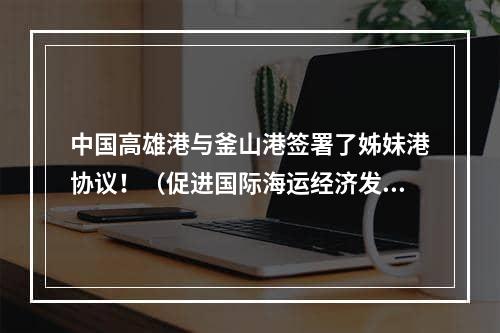 中国高雄港与釜山港签署了姊妹港协议！ （促进国际海运经济发...